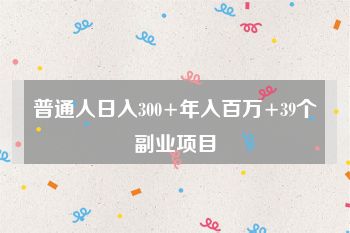 普通人日入300+年入百万+39个副业项目